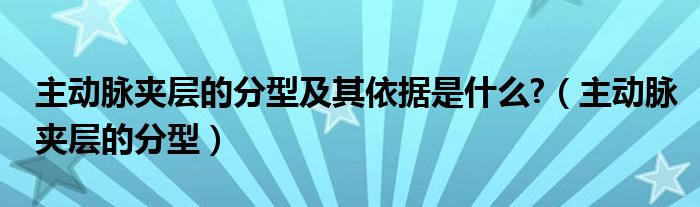 主动脉夹层的分型及其依据是什么?（主动脉夹层的分型）